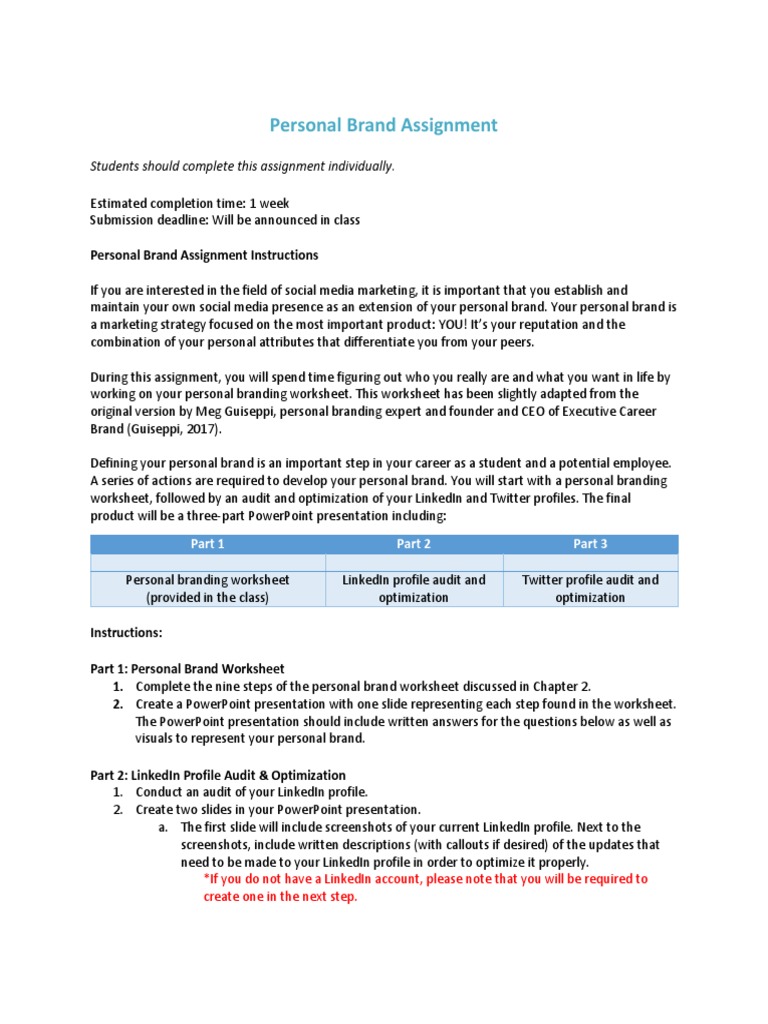 Personal Brand Assignment

Students should complete this assignment individually.

Estimated completion time: 1 week
Submission deadline: Will be announced in class

Personal Brand Assignment Instructions

If you are interested in the field of social media marketing, it is important that you establish and maintain your own social media presence as an extension of your personal brand. Your personal brand is a marketing strategy focused on the most important product: YOU! It's your reputation and the combination of your personal attributes that differentiate you from your peers.

During this assignment, you will spend time figuring out who you really are and what you want in life by working on your personal branding worksheet. This worksheet has been slightly adapted from the original version by Meg Guiseppi, personal branding expert and founder and CEO of Executive Career Brand (Guiseppi, 2017).

Defining your personal brand is an important step in your career as a student and a potential employee. A series of actions are required to develop your personal brand. You will start with a personal branding worksheet, followed by an audit and optimization of your LinkedIn and Twitter profiles. The final product will be a three-part PowerPoint presentation including:

| Part 1 | Part 2 | Part 3 |
|---|---|---|
| | | |
| Personal branding worksheet (provided in the class) | LinkedIn profile audit and optimization | Twitter profile audit and optimization |

Instructions:

Part 1: Personal Brand Worksheet
1. Complete the nine steps of the personal brand worksheet discussed in Chapter 2.
2. Create a PowerPoint presentation with one slide representing each step found in the worksheet. The PowerPoint presentation should include written answers for the questions below as well as visuals to represent your personal brand.

Part 2: LinkedIn Profile Audit & Optimization
1. Conduct an audit of your LinkedIn profile.
2. Create two slides in your PowerPoint presentation.
a. The first slide will include screenshots of your current LinkedIn profile. Next to the screenshots, include written descriptions (with callouts if desired) of the updates that need to be made to your LinkedIn profile in order to optimize it properly.
*If you do not have a LinkedIn account, please note that you will be required to create one in the next step.